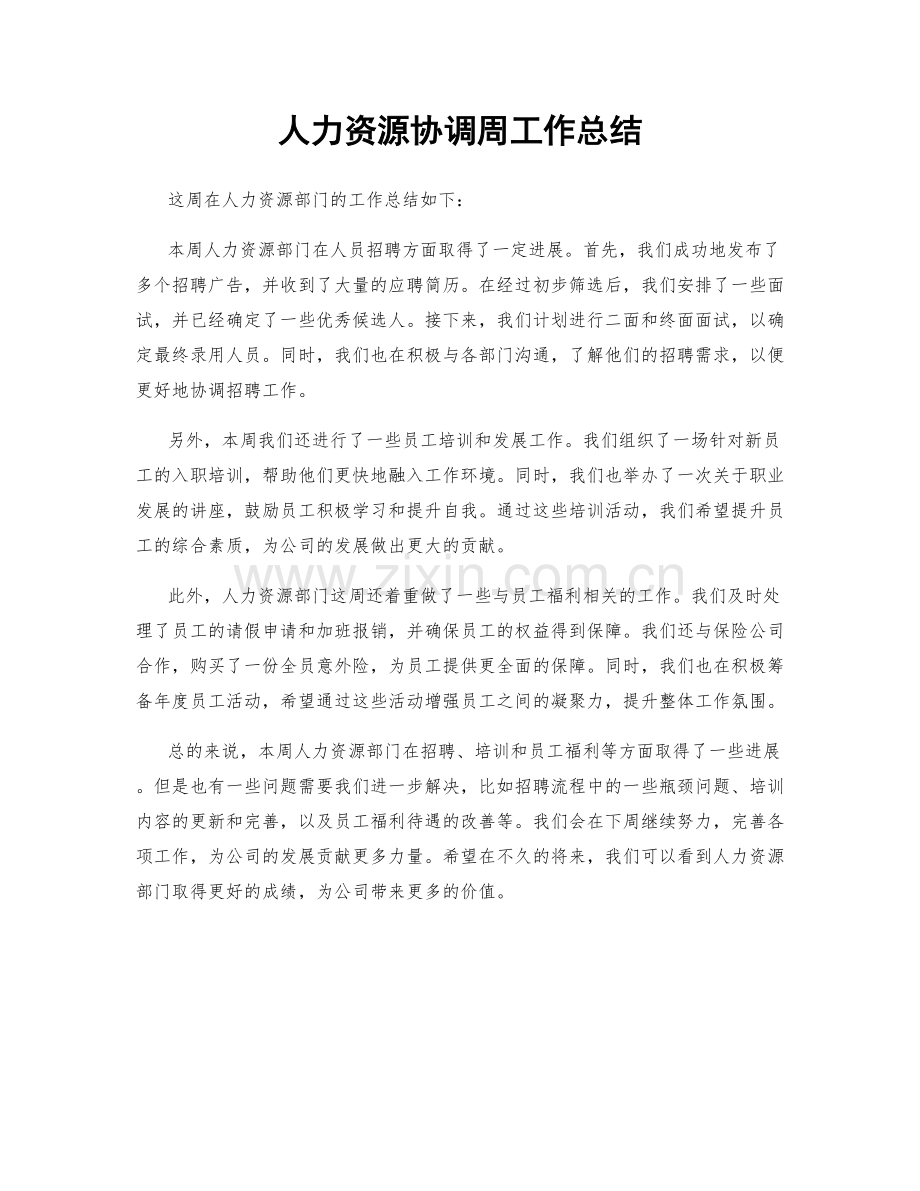 人力资源协调周工作总结

这周在人力资源部门的工作总结如下：

本周人力资源部门在人员招聘方面取得了一定进展。首先，我们成功地发布了多个招聘广告，并收到了大量的应聘简历。在经过初步筛选后，我们安排了一些面试，并已经确定了一些优秀候选人。接下来，我们计划进行二面和终面面试，以确定最终录用人员。同时，我们也在积极与各部门沟通，了解他们的招聘需求，以便更好地协调招聘工作。

另外，本周我们还进行了一些员工培训和发展工作。我们组织了一场针对新员工的入职培训，帮助他们更快地融入工作环境。同时，我们也举办了一次关于职业发展的讲座，鼓励员工积极学习和提升自我。通过这些培训活动，我们希望提升员工的综合素质，为公司的发展做出更大的贡献。

此外，人力资源部门这周还着重做了一些与员工福利相关的工作。我们及时处理了员工的请假申请和加班报销，并确保员工的权益得到保障。我们还与保险公司合作，购买了一份全员意外险，为员工提供更全面的保障。同时，我们也在积极筹备年度员工活动，希望通过这些活动增强员工之间的凝聚力，提升整体工作氛围。

总的来说，本周人力资源部门在招聘、培训和员工福利等方面取得了一些进展。但是也有一些问题需要我们进一步解决，比如招聘流程中的一些瓶颈问题、培训内容的更新和完善，以及员工福利待遇的改善等。我们会在下周继续努力，完善各项工作，为公司的发展贡献更多力量。希望在不久的将来，我们可以看到人力资源部门取得更好的成绩，为公司带来更多的价值。

www.zixin.com.cn